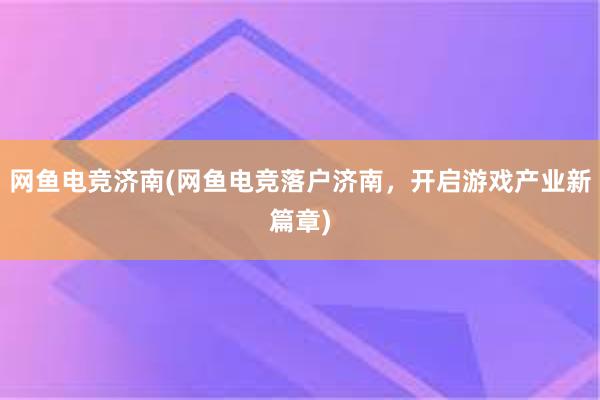 网鱼电竞济南(网鱼电竞落户济南，开启游戏产业新篇章)